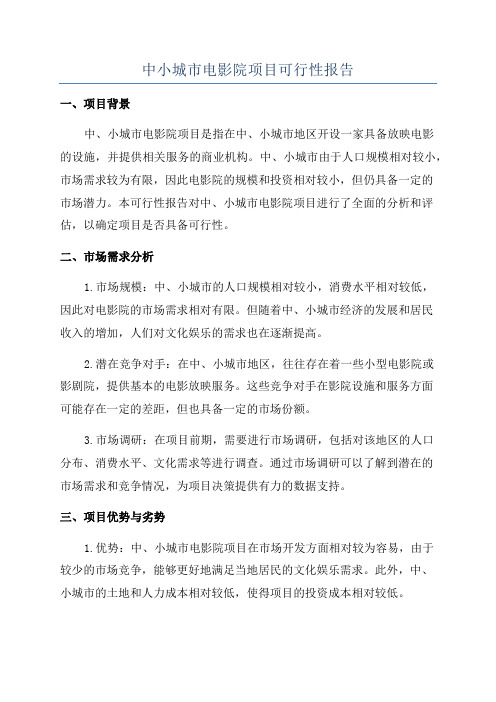 中小城市电影院项目可行性报告

一、项目背景

中、小城市电影院项目是指在中、小城市地区开设一家具备放映电影的设施，并提供相关服务的商业机构。中、小城市由于人口规模相对较小，市场需求较为有限，因此电影院的规模和投资相对较小，但仍具备一定的市场潜力。本可行性报告对中、小城市电影院项目进行了全面的分析和评估，以确定项目是否具备可行性。

二、市场需求分析

1.市场规模：中、小城市的人口规模相对较小，消费水平相对较低，因此对电影院的市场需求相对有限。但随着中、小城市经济的发展和居民收入的增加，人们对文化娱乐的需求也在逐渐提高。

2.潜在竞争对手：在中、小城市地区，往往存在着一些小型电影院或影剧院，提供基本的电影放映服务。这些竞争对手在影院设施和服务方面可能存在一定的差距，但也具备一定的市场份额。

3.市场调研：在项目前期，需要进行市场调研，包括对该地区的人口分布、消费水平、文化需求等进行调查。通过市场调研可以了解到潜在的市场需求和竞争情况，为项目决策提供有力的数据支持。

三、项目优势与劣势

1.优势：中、小城市电影院项目在市场开发方面相对较为容易，由于较少的市场竞争，能够更好地满足当地居民的文化娱乐需求。此外，中、小城市的土地和人力成本相对较低，使得项目的投资成本相对较低。